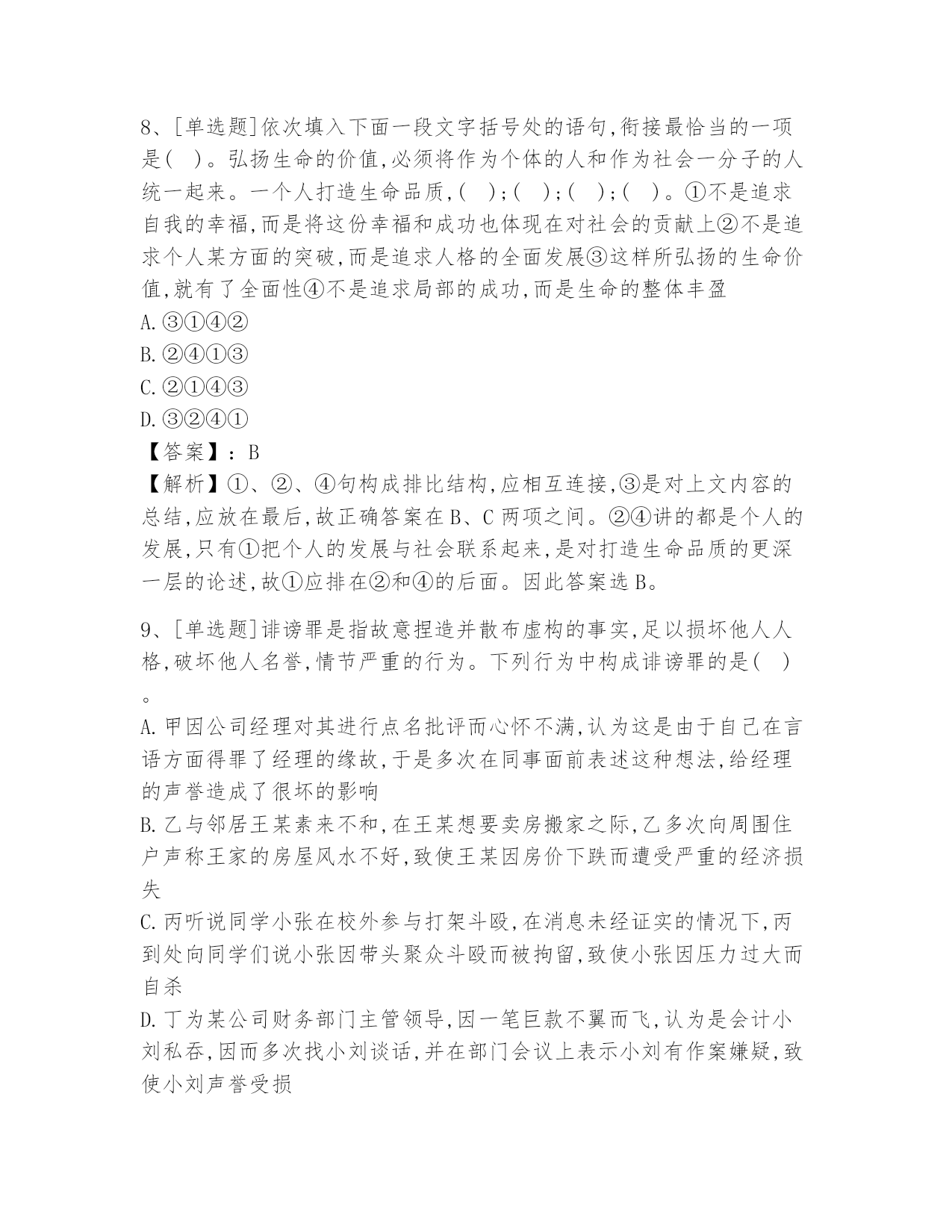 8、[单选题]依次填入下面一段文字括号处的语句,衔接最恰当的一项是( )。弘扬生命的价值,必须将作为个体的人和作为社会一分子的人统一起来。一个人打造生命品质,( );( );( );( )。①不是追求自我的幸福,而是将这份幸福和成功也体现在对社会的贡献上②不是追求个人某方面的突破,而是追求人格的全面发展③这样所弘扬的生命价值,就有了全面性④不是追求局部的成功,而是生命的整体丰盈
A.③①④②
B.②④①③
C.②①④③
D.③②④①
【答案】:B
【解析】①、②、④句构成排比结构,应相互连接,③是对上文内容的总结,应放在最后,故正确答案在B、C两项之间。②④讲的都是个人的发展,只有①把个人的发展与社会联系起来,是对打造生命品质的更深一层的论述,故①应排在②和④的后面。因此答案选B。

9、[单选题]诽谤罪是指故意捏造并散布虚构的事实,足以损坏他人人格,破坏他人名誉,情节严重的行为。下列行为中构成诽谤罪的是( )。
A.甲因公司经理对其进行点名批评而心怀不满,认为这是由于自己在言语方面得罪了经理的缘故,于是多次在同事面前表述这种想法,给经理的声誉造成了很坏的影响
B.乙与邻居王某素来不和,在王某想要卖房搬家之际,乙多次向周围住户声称王家的房屋风水不好,致使王某因房价下跌而遭受严重的经济损失
C.丙听说同学小张在校外参与打架斗殴,在消息未经证实的情况下,丙到处向同学们说小张因带头聚众斗殴而被拘留,致使小张因压力过大而自杀
D.丁为某公司财务部门主管领导,因一笔巨款不翼而飞,认为是会计小刘私吞,因而多次找小刘谈话,并在部门会议上表示小刘有作案嫌疑,致使小刘声誉受损